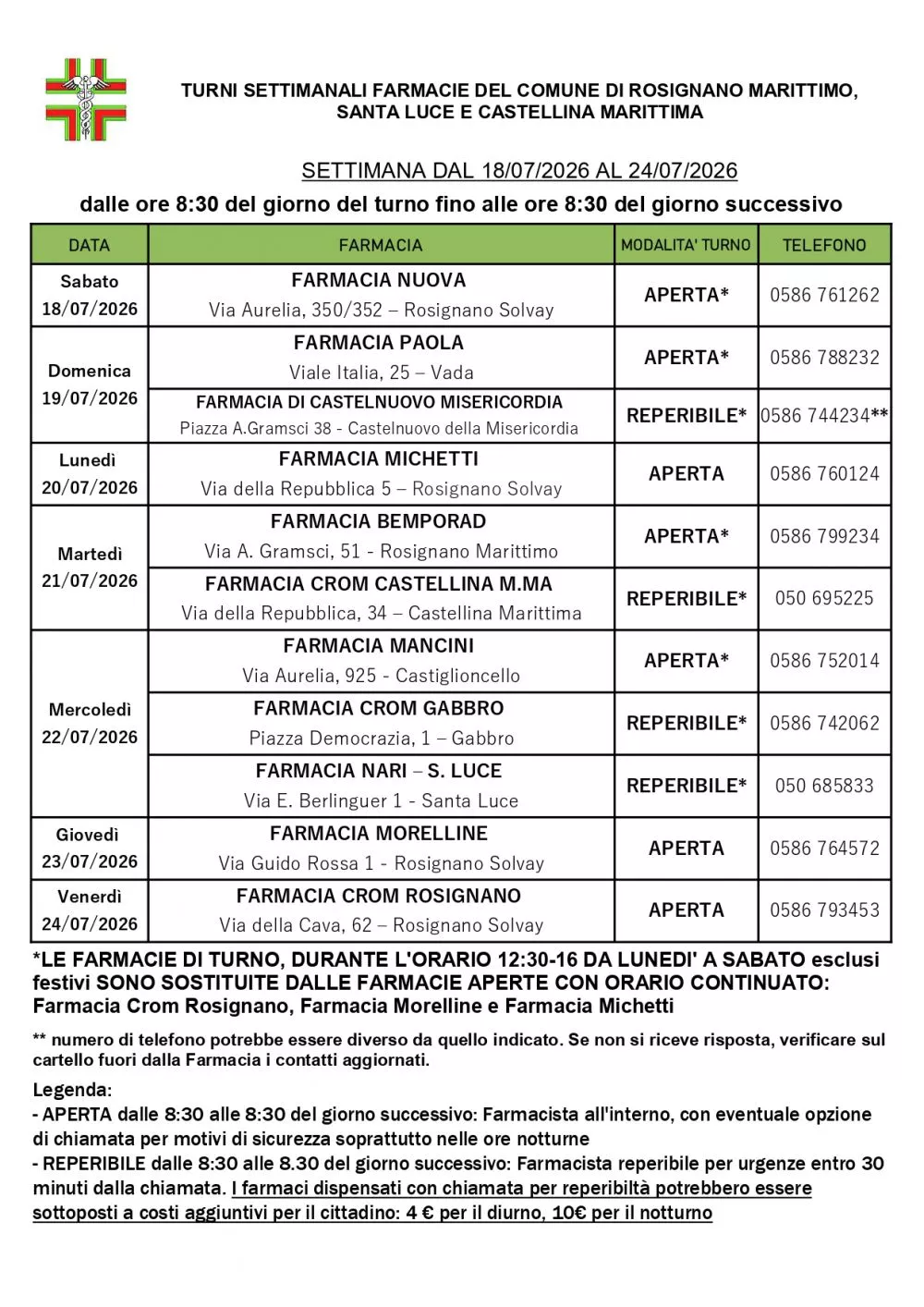 TURNI SETTIMANALI FARMACIE DEL COMUNE DI ROSIGNANO MARITTIMO, SANTA LUCE E CASTELLINA MARITTIMA

SETTIMANA DAL 18/07/2026 AL 24/07/2026

dalle ore 8:30 del giorno del turno fino alle ore 8:30 del giorno successivo

| DATA | FARMACIA | MODALITA' TURNO | TELEFONO |
|---|---|---|---|
| Sabato 18/07/2026 | FARMACIA NUOVA Via Aurelia, 350/352 – Rosignano Solvay | APERTA* | 0586 761262 |
| Domenica 19/07/2026 | FARMACIA PAOLA Viale Italia, 25 – Vada | APERTA* | 0586 788232 |
| | FARMACIA DI CASTELNUOVO MISERICORDIA Piazza A.Gramsci 38 - Castelnuovo della Misericordia | REPERIBILE* | 0586 744234** |
| Lunedì 20/07/2026 | FARMACIA MICHETTI Via della Repubblica 5 – Rosignano Solvay | APERTA | 0586 760124 |
| Martedì 21/07/2026 | FARMACIA BEMPORAD Via A. Gramsci, 51 - Rosignano Marittimo | APERTA* | 0586 799234 |
| | FARMACIA CROM CASTELLINA M.MA Via della Repubblica, 34 – Castellina Marittima | REPERIBILE* | 050 695225 |
| Mercoledì 22/07/2026 | FARMACIA MANCINI Via Aurelia, 925 - Castiglioncello | APERTA* | 0586 752014 |
| | FARMACIA CROM GABBRO Piazza Democrazia, 1 – Gabbro | REPERIBILE* | 0586 742062 |
| | FARMACIA NARI – S. LUCE Via E. Berlinguer 1 - Santa Luce | REPERIBILE* | 050 685833 |
| Giovedì 23/07/2026 | FARMACIA MORELLINE Via Guido Rossa 1 - Rosignano Solvay | APERTA | 0586 764572 |
| Venerdì 24/07/2026 | FARMACIA CROM ROSIGNANO Via della Cava, 62 – Rosignano Solvay | APERTA | 0586 793453 |

*LE FARMACIE DI TURNO, DURANTE L'ORARIO 12:30-16 DA LUNEDI' A SABATO esclusi festivi SONO SOSTITUITE DALLE FARMACIE APERTE CON ORARIO CONTINUATO: Farmacia Crom Rosignano, Farmacia Morelline e Farmacia Michetti

** numero di telefono potrebbe essere diverso da quello indicato. Se non si riceve risposta, verificare sul cartello fuori dalla Farmacia i contatti aggiornati.

Legenda:
- APERTA dalle 8:30 alle 8:30 del giorno successivo: Farmacista all'interno, con eventuale opzione di chiamata per motivi di sicurezza soprattutto nelle ore notturne
- REPERIBILE dalle 8:30 alle 8.30 del giorno successivo: Farmacista reperibile per urgenze entro 30 minuti dalla chiamata. I farmaci dispensati con chiamata per reperibiltà potrebbero essere sottoposti a costi aggiuntivi per il cittadino: 4 € per il diurno, 10€ per il notturno